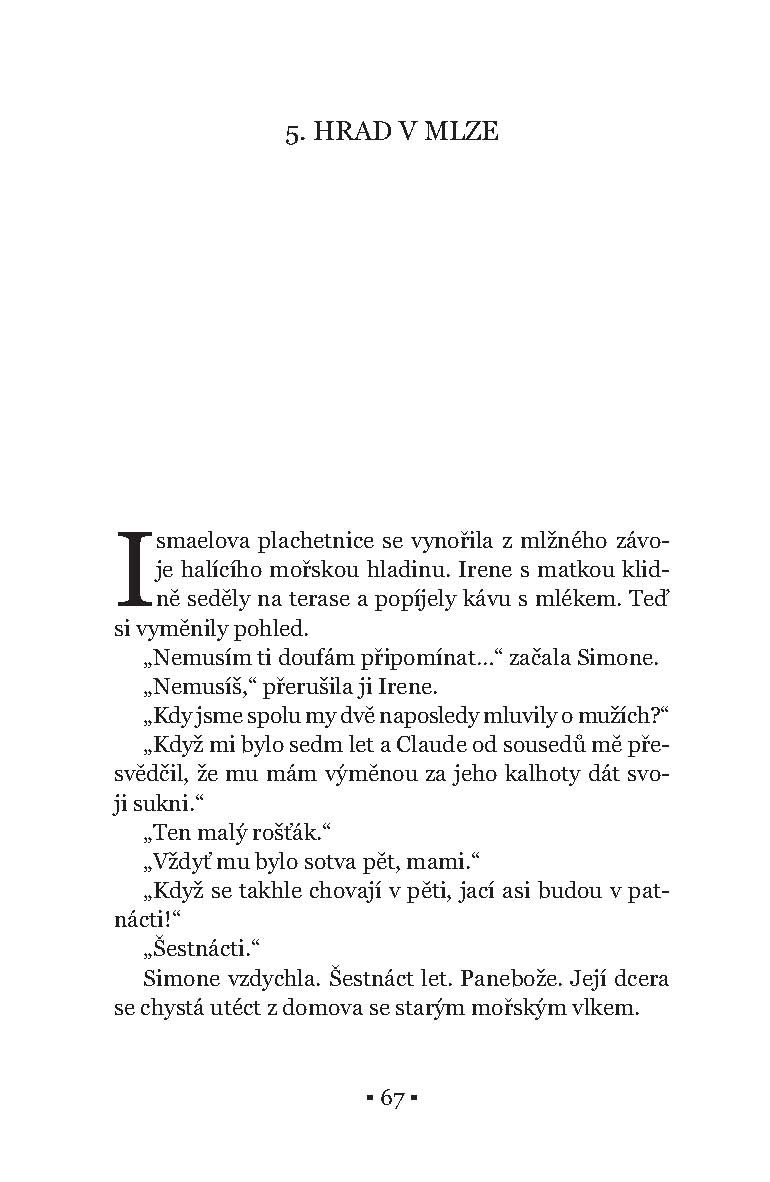 5. HRAD V MLZE

Ismaelova plachetnice se vynořila z mlžného závoje halícího mořskou hladinu. Irene s matkou klidně seděly na terase a popíjely kávu s mlékem. Teď si vyměnily pohled.

„Nemusím ti doufám připomínat…“ začala Simone.

„Nemusíš,“ přerušila ji Irene.

„Kdy jsme spolu my dvě naposledy mluvily o mužích?“

„Když mi bylo sedm let a Claude od sousedů mě přesvědčil, že mu mám výměnou za jeho kalhoty dát svoji sukni.“

„Ten malý rošťák.“

„Vždyť mu bylo sotva pět, mami.“

„Když se takhle chovají v pěti, jací asi budou v patnácti!“

„Šestnácti.“

Simone vzdychla. Šestnáct let. Panebože. Její dcera se chystá utéct z domova se starým mořským vlkem.

▪ 67 ▪